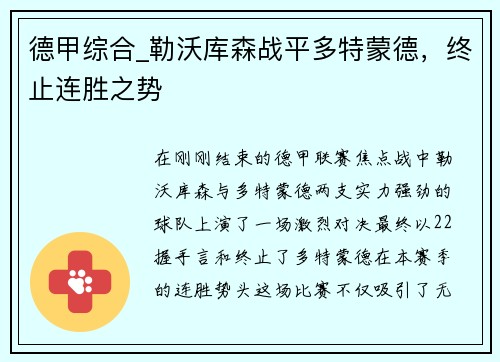 德甲综合_勒沃库森战平多特蒙德，终止连胜之势

在刚刚结束的德甲联赛焦点战中勒沃库森与多特蒙德两支实力强劲的球队上演了一场激烈对决最终以22握手言和终止了多特蒙德在本赛季的连胜势头这场比赛不仅吸引了无